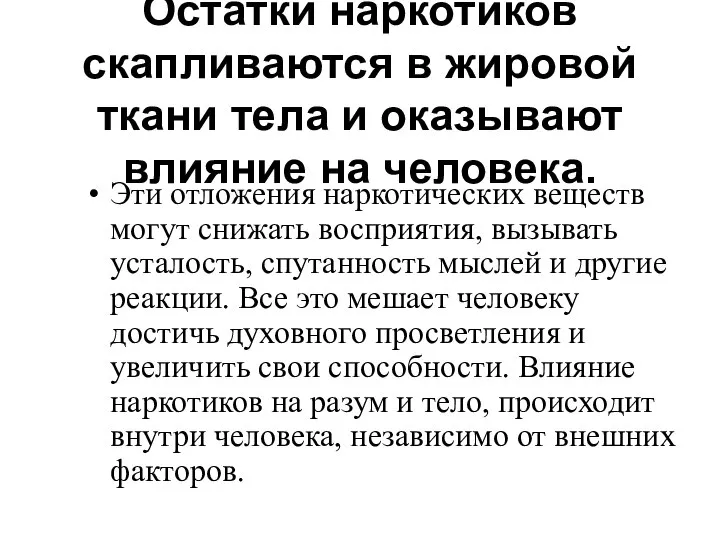 Остатки наркотиков скапливаются в жировой ткани тела и оказывают влияние на человека.

• Эти отложения наркотических веществ могут снижать восприятия, вызывать усталость, спутанность мыслей и другие реакции. Все это мешает человеку достичь духовного просветления и увеличить свои способности. Влияние наркотиков на разум и тело, происходит внутри человека, независимо от внешних факторов.